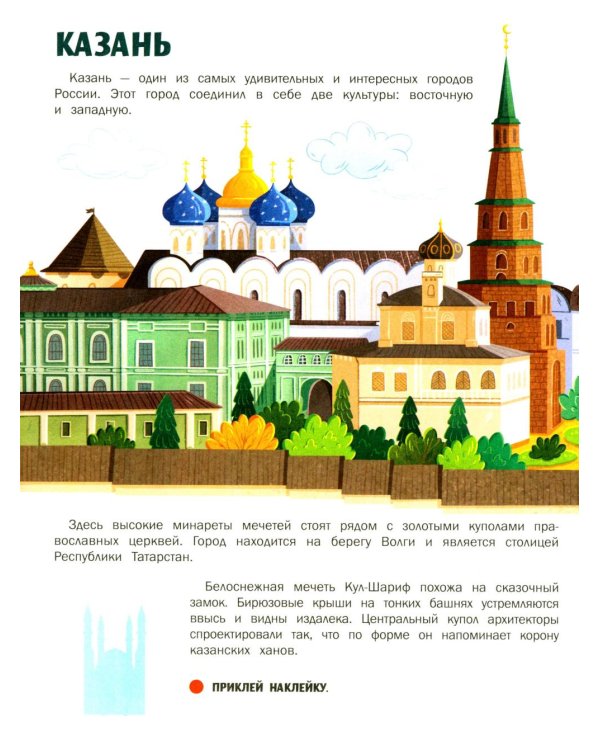 КАЗАНЬ

Казань — один из самых удивительных и интересных городов России. Этот город соединил в себе две культуры: восточную и западную.

Здесь высокие минареты мечетей стоят рядом с золотыми куполами православных церквей. Город находится на берегу Волги и является столицей Республики Татарстан.

Белоснежная мечеть Кул-Шариф похожа на сказочный замок. Бирюзовые крыши на тонких башнях устремляются ввысь и видны издалека. Центральный купол архитекторы спроектировали так, что по форме он напоминает корону казанских ханов.

ПРИКЛЕЙ НАКЛЕЙКУ.